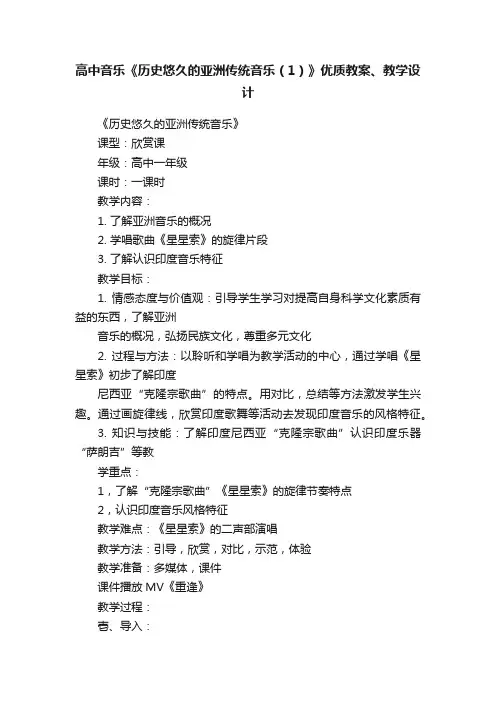 高中音乐《历史悠久的亚洲传统音乐（1）》优质教案、教学设计

《历史悠久的亚洲传统音乐》

课型：欣赏课

年级：高中一年级

课时：一课时

教学内容：

1. 了解亚洲音乐的概况

2. 学唱歌曲《星星索》的旋律片段

3. 了解认识印度音乐特征

教学目标：

1. 情感态度与价值观：引导学生学习对提高自身科学文化素质有益的东西，了解亚洲

音乐的概况，弘扬民族文化，尊重多元文化

2. 过程与方法：以聆听和学唱为教学活动的中心，通过学唱《星星索》初步了解印度

尼西亚“克隆宗歌曲”的特点。用对比，总结等方法激发学生兴趣。通过画旋律线，欣赏印度歌舞等活动去发现印度音乐的风格特征。

3. 知识与技能：了解印度尼西亚“克隆宗歌曲”认识印度乐器“萨朗吉”等教

学重点：

1，了解“克隆宗歌曲”《星星索》的旋律节奏特点

2，认识印度音乐风格特征

教学难点：《星星索》的二声部演唱

教学方法：引导，欣赏，对比，示范，体验

教学准备：多媒体，课件

课件播放 MV《重逢》

教学过程：

壱、导入：